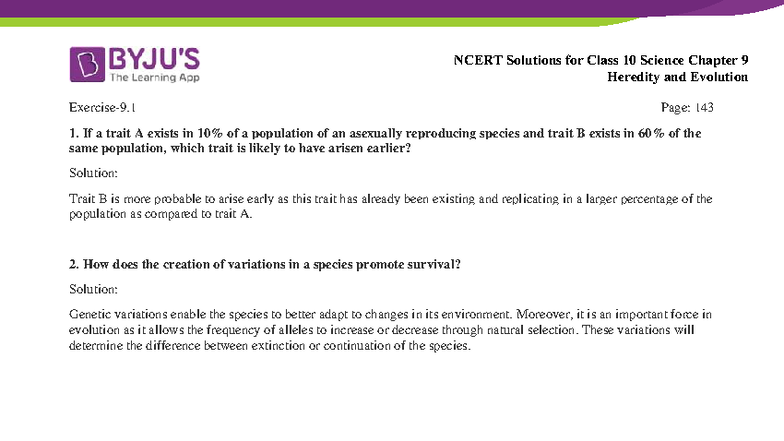 BYJU'S
The Learning App

NCERT Solutions for Class 10 Science Chapter 9
Heredity and Evolution

Exercise-9.1

Page: 143

1. If a trait A exists in 10% of a population of an asexually reproducing species and trait B exists in 60% of the same population, which trait is likely to have arisen earlier?

Solution:

Trait B is more probable to arise early as this trait has already been existing and replicating in a larger percentage of the population as compared to trait A.

2. How does the creation of variations in a species promote survival?

Solution:

Genetic variations enable the species to better adapt to changes in its environment. Moreover, it is an important force in evolution as it allows the frequency of alleles to increase or decrease through natural selection. These variations will determine the difference between extinction or continuation of the species.